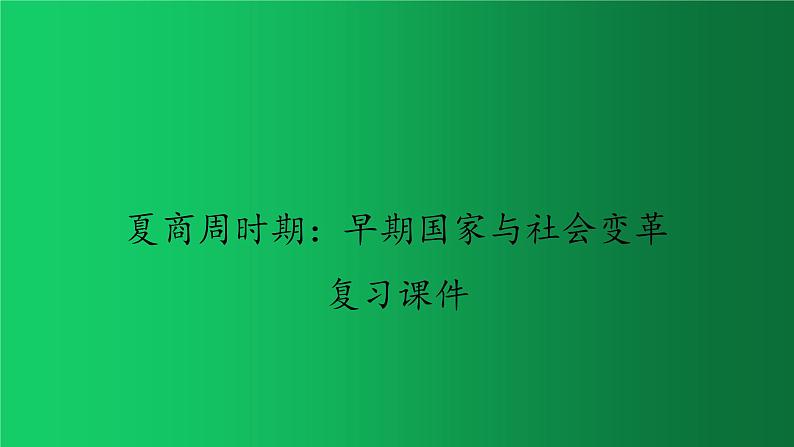 夏商周时期：早期国家与社会变革

复习课件